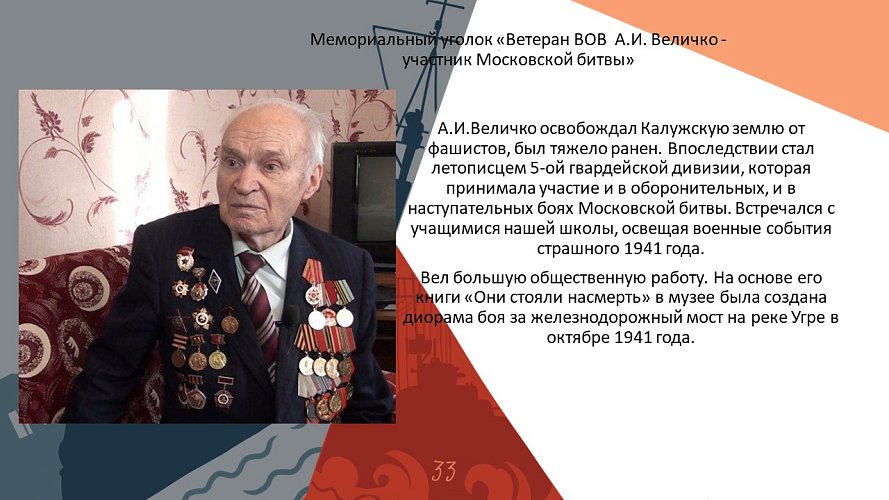 Мемориальный уголок «Ветеран ВОВ А.И. Величко - участник Московской битвы»

А.И.Величко освобождал Калужскую землю от фашистов, был тяжело ранен. Впоследствии стал летописцем 5-ой гвардейской дивизии, которая принимала участие и в оборонительных, и в наступательных боях Московской битвы. Встречался с учащимися нашей школы, освещая военные события страшного 1941 года.

Вел большую общественную работу. На основе его книги «Они стояли насмерть» в музее была создана диорама боя за железнодорожный мост на реке Угре в октябре 1941 года.

33